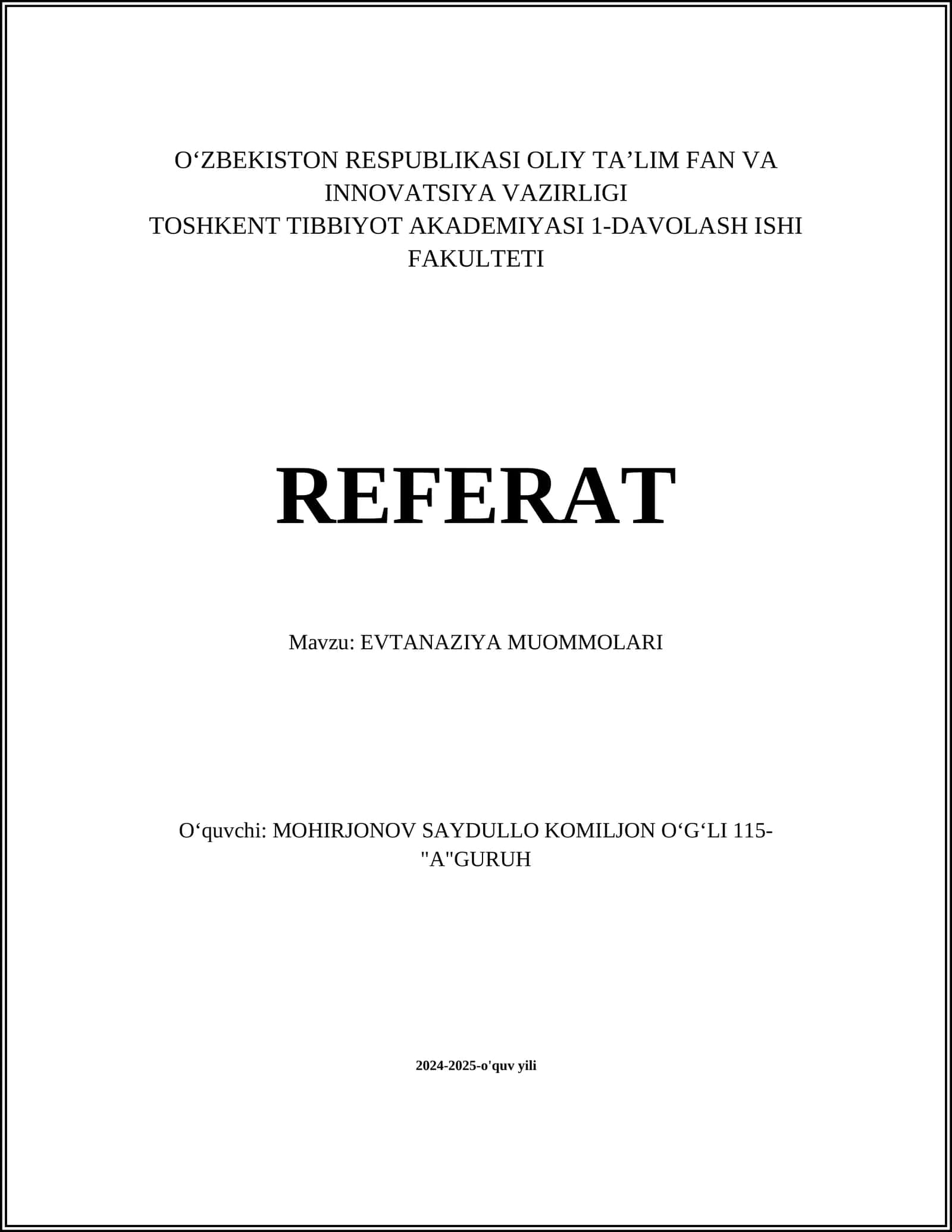 O‘ZBEKISTON RESPUBLIKASI OLIY TA’LIM FAN VA INNOVATSIYA VAZIRLIGI
TOSHKENT TIBBIYOT AKADEMIYASI 1-DAVOLASH ISHI FAKULTETI

REFERAT

Mavzu: EVTANAZIYA MUOMMOLARI

O‘quvchi: MOHIRJONOV SAYDULLO KOMILJON O‘G‘LI 115-"A"GURUH

2024-2025-o'quv yili